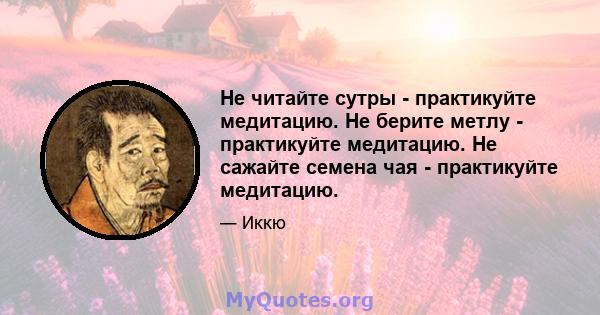 Не читайте сутры - практикуйте медитацию. Не берите метлу - практикуйте медитацию. Не сажайте семена чая - практикуйте медитацию.

— Иккю

MyQuotes.org